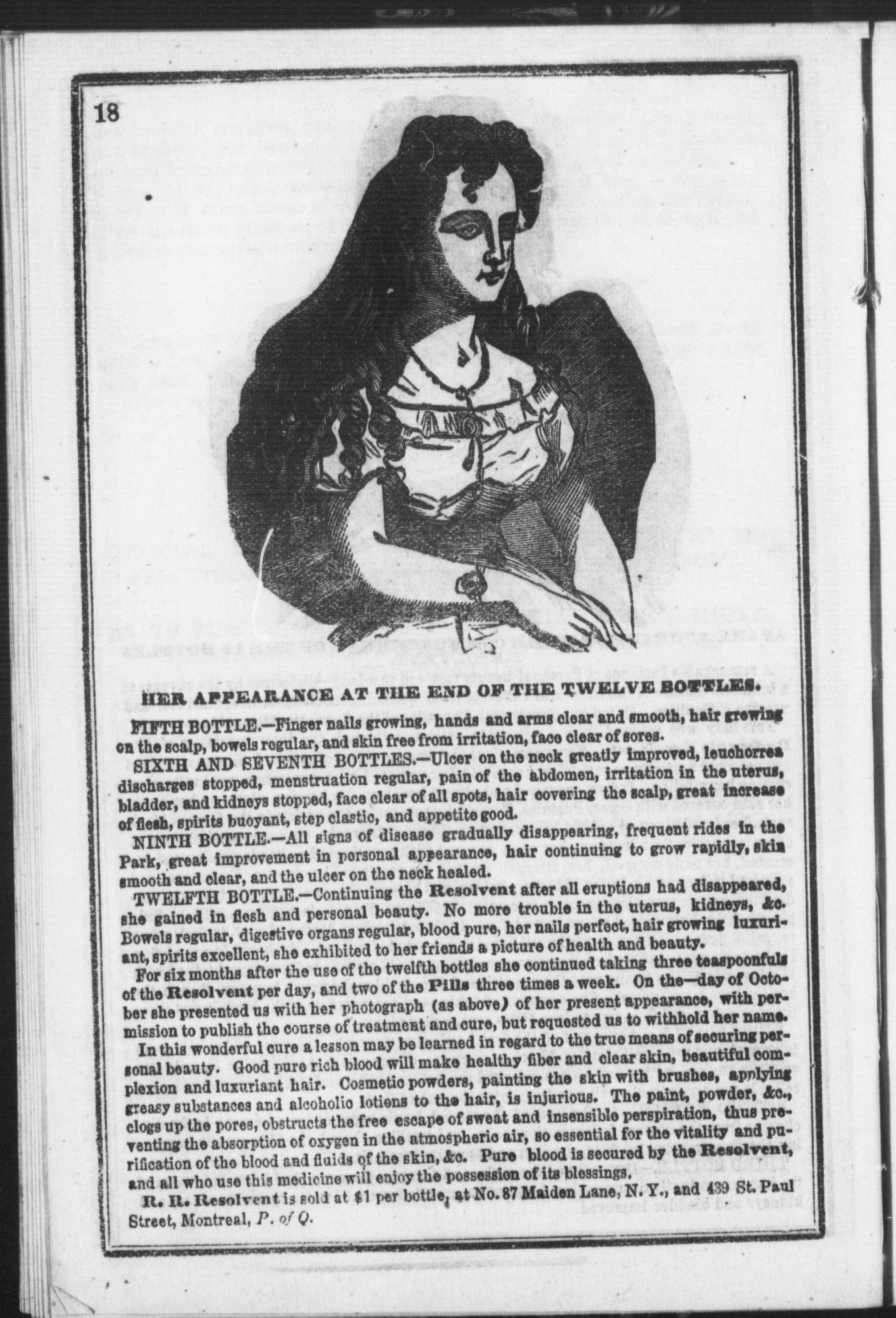 18

HER APPEARANCE AT THE END OF THE TWELVE BOTTLES.

FIFTH BOTTLE.—Finger nails growing, hands and arms clear and smooth, hair growing on the scalp, bowels regular, and skin free from irritation, face clear of sores.

SIXTH AND SEVENTH BOTTLES.—Ulcer on the neck greatly improved, leuchorrea discharges stopped, menstruation regular, pain of the abdomen, irritation in the uterus, bladder, and kidneys stopped, face clear of all spots, hair covering the scalp, great increase of flesh, spirits buoyant, step elastic, and appetite good.

NINTH BOTTLE.—All signs of disease gradually disappearing, frequent rides in the Park, great improvement in personal appearance, hair continuing to grow rapidly, skin smooth and clear, and the ulcer on the neck healed.

TWELFTH BOTTLE.—Continuing the Resolvent after all eruptions had disappeared, she gained in flesh and personal beauty. No more trouble in the uterus, kidneys, &c. Bowels regular, digestive organs regular, blood pure, her nails perfect, hair growing luxuriant, spirits excellent, she exhibited to her friends a picture of health and beauty.

For six months after the use of the twelfth bottles she continued taking three teaspoonfuls of the Resolvent per day, and two of the Pills three times a week. On the—day of October she presented us with her photograph (as above) of her present appearance, with permission to publish the course of treatment and cure, but requested us to withhold her name.

In this wonderful cure a lesson may be learned in regard to the true means of securing personal beauty. Good pure rich blood will make healthy fiber and clear skin, beautiful complexion and luxuriant hair. Cosmetic powders, painting the skin with brushes, applying greasy substances and alcoholic lotions to the hair, is injurious. The paint, powder, &c., clogs up the pores, obstructs the free escape of sweat and insensible perspiration, thus preventing the absorption of oxygen in the atmospheric air, so essential for the vitality and purification of the blood and fluids of the skin, &c. Pure blood is secured by the Resolvent, and all who use this medicine will enjoy the possession of its blessings.

R. R. Resolvent is sold at $1 per bottle, at No. 87 Maiden Lane, N. Y., and 439 St. Paul Street, Montreal, P. of Q.